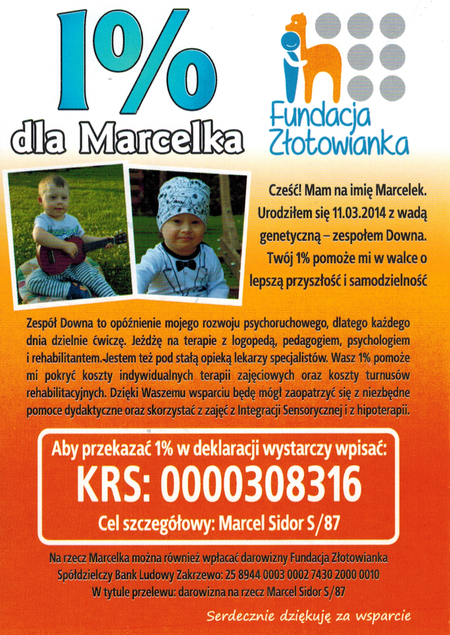 1%
dla Marcelka

Fundacja Złotowianka

Cześć! Mam na imię Marcelek. Urodziłem się 11.03.2014 z wadą genetyczną – zespołem Downa. Twój 1% pomoże mi w walce o lepszą przyszłość i samodzielność

Zespół Downa to opóźnienie mojego rozwoju psychoruchowego, dlatego każdego dnia dzielnie ćwiczę. Jeżdżę na terapie z logopedą, pedagogiem, psychologiem i rehabilitantem.Jestem też pod stałą opieką lekarzy specjalistów. Wasz 1% pomoże mi pokryć koszty indywidualnych terapii zajęciowych oraz koszty turnusów rehabilitacyjnych. Dzięki Waszemu wsparciu będę mógł zaopatrzyć się z niezbędne pomoce dydaktyczne oraz skorzystać z zajęć z Integracji Sensorycznej i z hipoterapii.

Aby przekazać 1% w deklaracji wystarczy wpisać:
KRS: 0000308316
Cel szczegółowy: Marcel Sidor S/87

Na rzecz Marcelka można również wpłacać darowizny Fundacja Złotowianka
Spółdzielczy Bank Ludowy Zakrzewo: 25 8944 0003 0002 7430 2000 0010
W tytule przelewu: darowizna na rzecz Marcel Sidor S/87

Serdecznie dziękuję za wsparcie